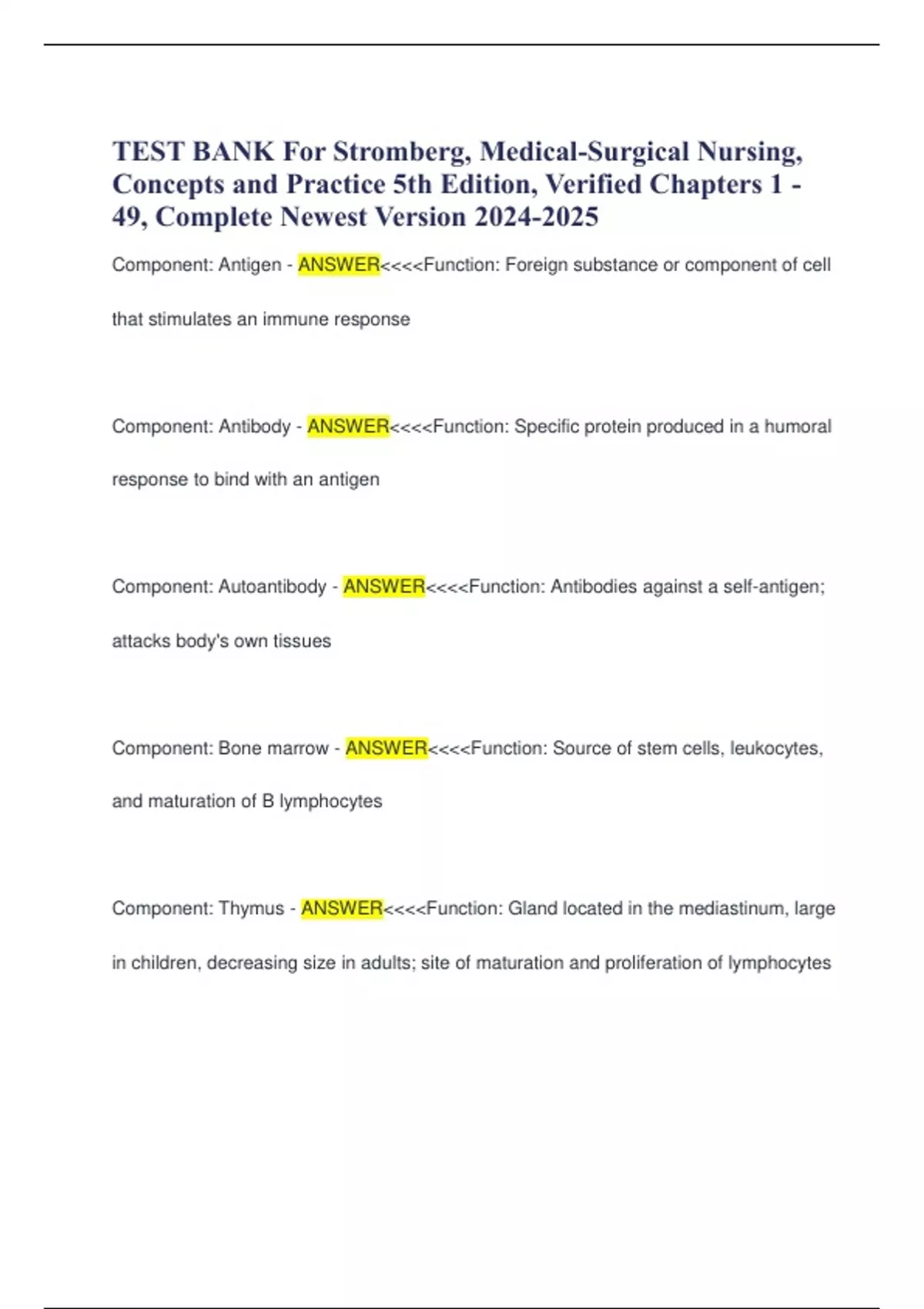 TEST BANK For Stromberg, Medical-Surgical Nursing, Concepts and Practice 5th Edition, Verified Chapters 1 - 49, Complete Newest Version 2024-2025

Component: Antigen - ANSWER<<<<Function: Foreign substance or component of cell that stimulates an immune response

Component: Antibody - ANSWER<<<<Function: Specific protein produced in a humoral response to bind with an antigen

Component: Autoantibody - ANSWER<<<<Function: Antibodies against a self-antigen; attacks body's own tissues

Component: Bone marrow - ANSWER<<<<Function: Source of stem cells, leukocytes, and maturation of B lymphocytes

Component: Thymus - ANSWER<<<<Function: Gland located in the mediastinum, large in children, decreasing size in adults; site of maturation and proliferation of lymphocytes